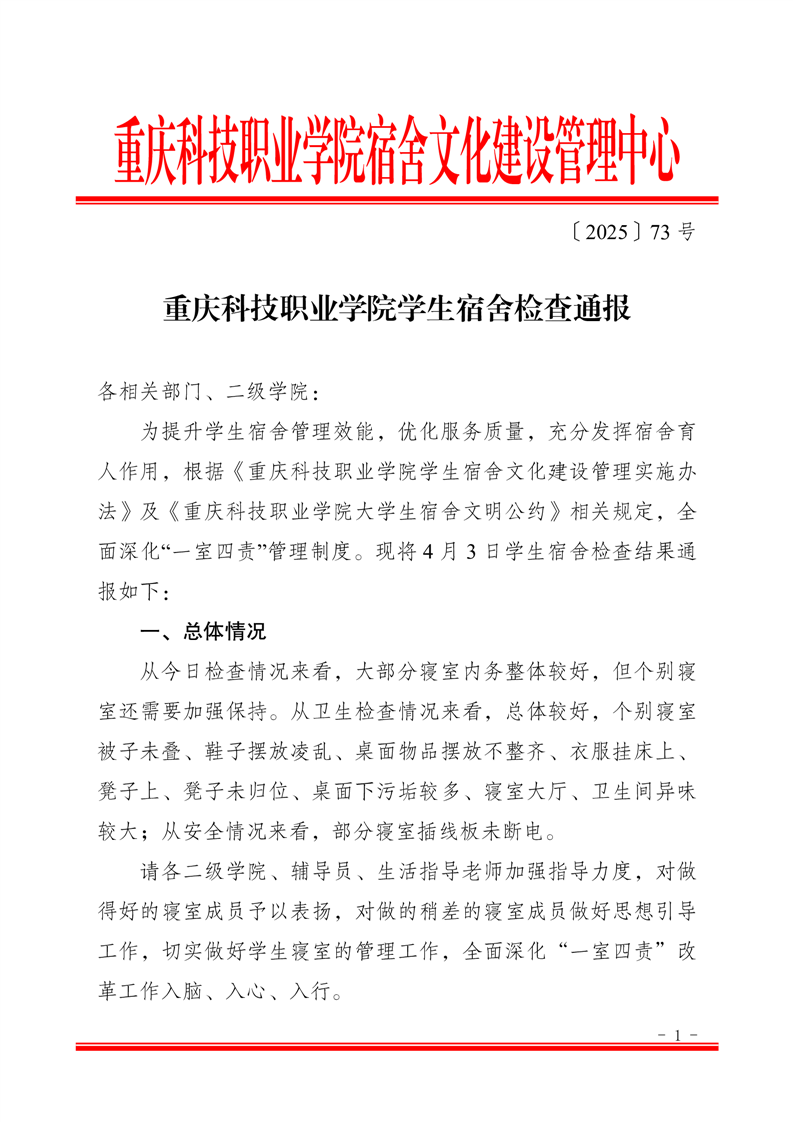 重庆科技职业学院宿舍文化建设管理中心

〔2025〕73 号

重庆科技职业学院学生宿舍检查通报

各相关部门、二级学院：

为提升学生宿舍管理效能，优化服务质量，充分发挥宿舍育人作用，根据《重庆科技职业学院学生宿舍文化建设管理实施办法》及《重庆科技职业学院大学生宿舍文明公约》相关规定，全面深化“一室四责”管理制度。现将 4 月 3 日学生宿舍检查结果通报如下：

一、总体情况

从今日检查情况来看，大部分寝室内务整体较好，但个别寝室还需要加强保持。从卫生检查情况来看，总体较好，个别寝室被子未叠、鞋子摆放凌乱、桌面物品摆放不整齐、衣服挂床上、凳子上、凳子未归位、桌面下污垢较多、寝室大厅、卫生间异味较大；从安全情况来看，部分寝室插线板未断电。

请各二级学院、辅导员、生活指导老师加强指导力度，对做得好的寝室成员予以表扬，对做的稍差的寝室成员做好思想引导工作，切实做好学生寝室的管理工作，全面深化“一室四责”改革工作入脑、入心、入行。

- 1 -